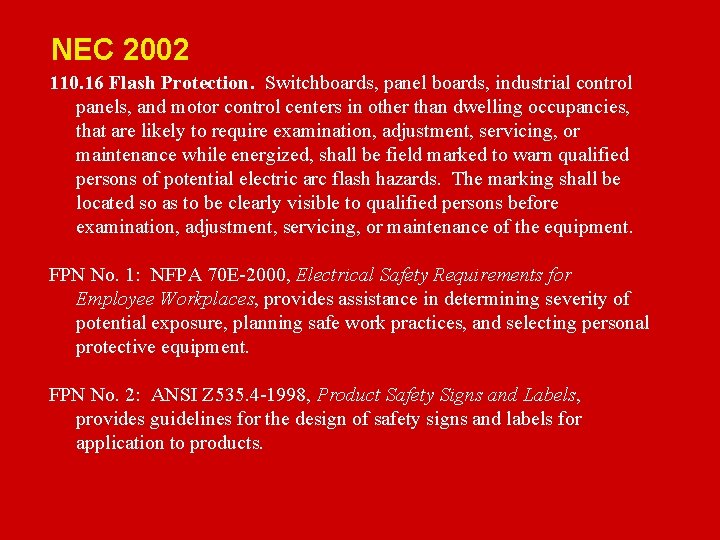 NEC 2002

110.16 Flash Protection. Switchboards, panel boards, industrial control panels, and motor control centers in other than dwelling occupancies, that are likely to require examination, adjustment, servicing, or maintenance while energized, shall be field marked to warn qualified persons of potential electric arc flash hazards. The marking shall be located so as to be clearly visible to qualified persons before examination, adjustment, servicing, or maintenance of the equipment.

FPN No. 1: NFPA 70E-2000, Electrical Safety Requirements for Employee Workplaces, provides assistance in determining severity of potential exposure, planning safe work practices, and selecting personal protective equipment.

FPN No. 2: ANSI Z535.4-1998, Product Safety Signs and Labels, provides guidelines for the design of safety signs and labels for application to products.